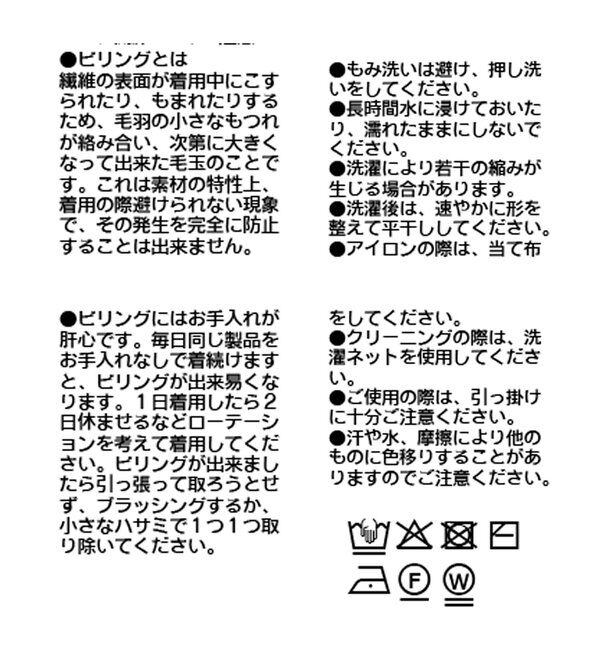 ●ピリングとは
繊維の表面が着用中にこすられたり、もまれたりするため、毛羽の小さなもつれが絡み合い、次第に大きくなって出来た毛玉のことです。これは素材の特性上、着用の際避けられない現象で、その発生を完全に防止することは出来ません。

●ピリングにはお手入れが肝心です。毎日同じ製品をお手入れなしで着続けますと、ピリングが出来易くなります。１日着用したら２日休ませるなどローテーションを考えて着用してください。ピリングが出来ましたら引っ張って取ろうとせず、ブラッシングするか、小さなハサミで１つ１つ取り除いてください。

●もみ洗いは避け、押し洗いをしてください。
●長時間水に浸けておいたり、濡れたままにしないでください。
●洗濯により若干の縮みが生じる場合があります。
●洗濯後は、速やかに形を整えて平干ししてください。
●アイロンの際は、当て布

をしてください。
●クリーニングの際は、洗濯ネットを使用してください。
●ご使用の際は、引っ掛けに十分ご注意ください。
●汗や水、摩擦により他のものに色移りすることがありますのでご注意ください。

F W